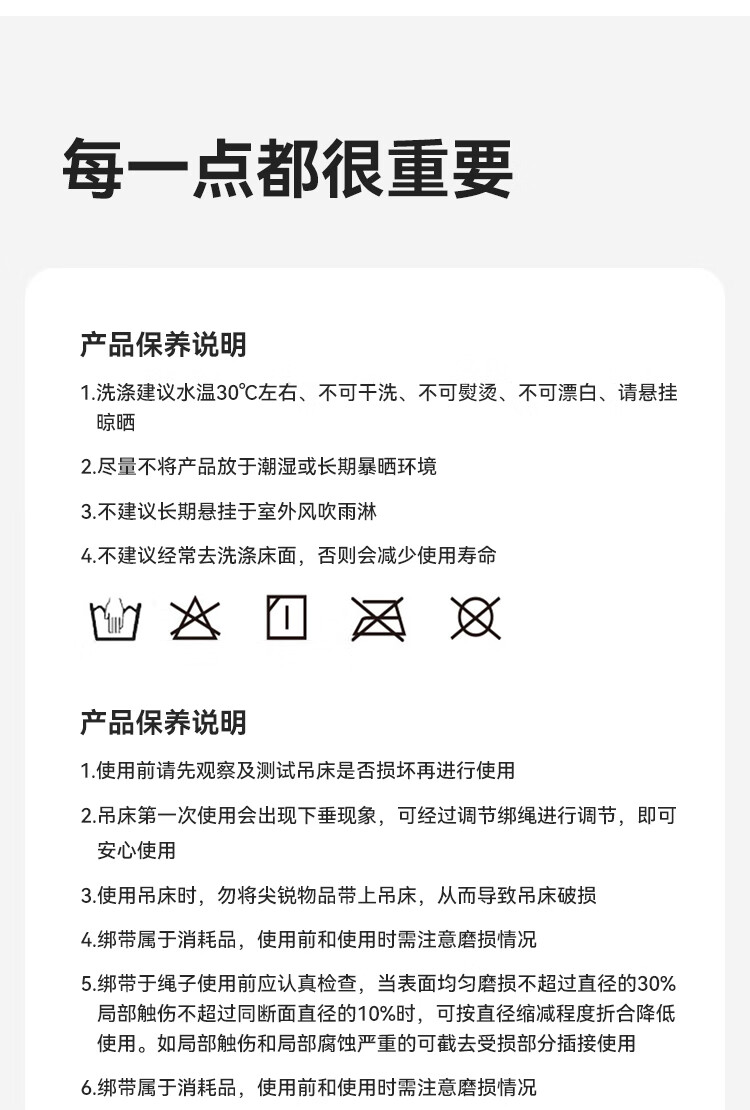 每一点都很重要

产品保养说明

1.洗涤建议水温30°C左右、不可干洗、不可熨烫、不可漂白、请悬挂晾晒

2.尽量不将产品放于潮湿或长期暴晒环境

3.不建议长期悬挂于室外风吹雨淋

4.不建议经常去洗涤床面，否则会减少使用寿命

产品保养说明

1.使用前请先观察及测试吊床是否损坏再进行使用

2.吊床第一次使用会出现下垂现象，可经过调节绑绳进行调节，即可安心使用

3.使用吊床时，勿将尖锐物品带上吊床，从而导致吊床破损

4.绑带属于消耗品，使用前和使用时需注意磨损情况

5.绑带于绳子使用前应认真检查，当表面均匀磨损不超过直径的30%局部触伤不超过同断面直径的10%时，可按直径缩减程度折合降低使用。如局部触伤和局部腐蚀严重的可截去受损部分插接使用

6.绑带属于消耗品，使用前和使用时需注意磨损情况